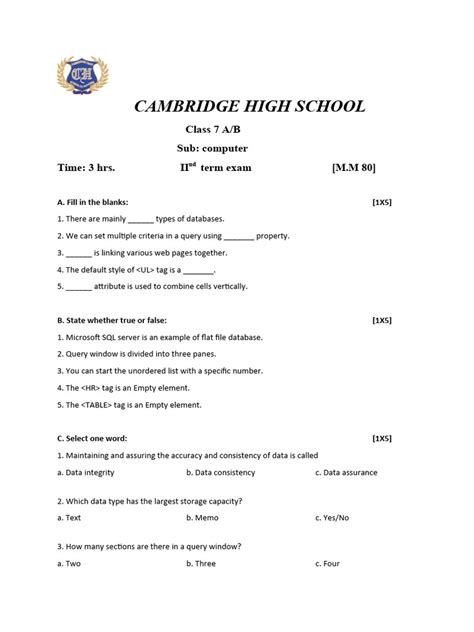 CH

CAMBRIDGE HIGH SCHOOL

Class 7 A/B

Sub: computer

Time: 3 hrs. II$^{nd}$ term exam [M.M 80]

A. Fill in the blanks: [1X5]

1. There are mainly ______ types of databases.

2. We can set multiple criteria in a query using _______ property.

3. ______ is linking various web pages together.

4. The default style of <UL> tag is a _______.

5. ______ attribute is used to combine cells vertically.

B. State whether true or false: [1X5]

1. Microsoft SQL server is an example of flat file database.

2. Query window is divided into three panes.

3. You can start the unordered list with a specific number.

4. The <HR> tag is an Empty element.

5. The <TABLE> tag is an Empty element.

C. Select one word: [1X5]

1. Maintaining and assuring the accuracy and consistency of data is called

a. Data integrity b. Data consistency c. Data assurance

2. Which data type has the largest storage capacity?

a. Text b. Memo c. Yes/No

3. How many sections are there in a query window?

a. Two b. Three c. Four